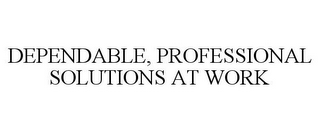 DEPENDABLE, PROFESSIONAL SOLUTIONS AT WORK